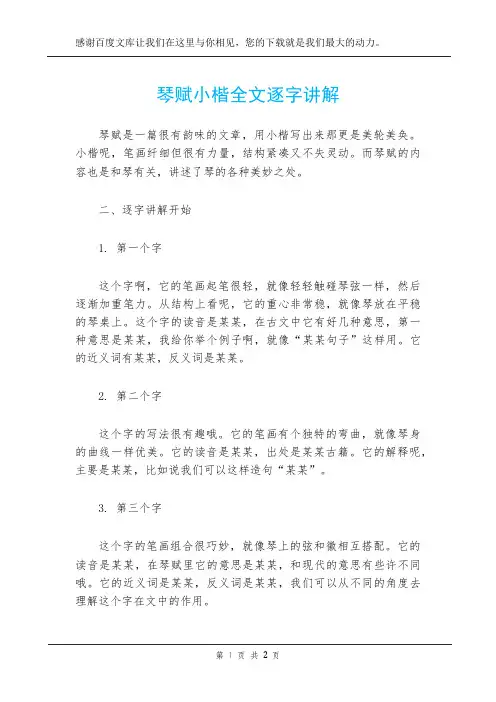 感谢百度文库让我们在这里与你相见，您的下载就是我们最大的动力。

琴赋小楷全文逐字讲解

琴赋是一篇很有韵味的文章，用小楷写出来那更是美轮美奂。小楷呢，笔画纤细但很有力量，结构紧凑又不失灵动。而琴赋的内容也是和琴有关，讲述了琴的各种美妙之处。

二、逐字讲解开始

1. 第一个字

这个字啊，它的笔画起笔很轻，就像轻轻触碰琴弦一样，然后逐渐加重笔力。从结构上看呢，它的重心非常稳，就像琴放在平稳的琴桌上。这个字的读音是某某，在古文中它有好几种意思，第一种意思是某某，我给你举个例子啊，就像“某某句子”这样用。它的近义词有某某，反义词是某某。

2. 第二个字

这个字的写法很有趣哦。它的笔画有个独特的弯曲，就像琴身的曲线一样优美。它的读音是某某，出处是某某古籍。它的解释呢，主要是某某，比如说我们可以这样造句“某某”。

3. 第三个字

这个字的笔画组合很巧妙，就像琴上的弦和徽相互搭配。它的读音是某某，在琴赋里它的意思是某某，和现代的意思有些许不同哦。它的近义词是某某，反义词是某某，我们可以从不同的角度去理解这个字在文中的作用。

第 1 页 共 2 页